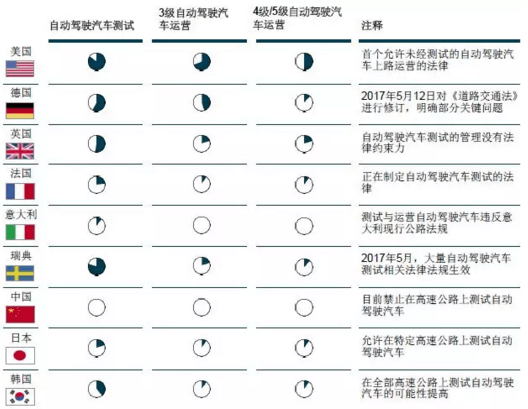 | | 自动驾驶汽车测试 | 3级自动驾驶汽车运营 | 4级/5级自动驾驶汽车运营 | 注释 |
|---|---|---|---|---|
| 美国 | | | | 首个允许未经测试的自动驾驶汽车上路运营的法律 |
| 德国 | | | | 2017年5月12日对《道路交通法》进行修订，明确部分关键问题 |
| 英国 | | | | 自动驾驶汽车测试的管理没有法律约束力 |
| 法国 | | | | 正在制定自动驾驶汽车测试的法律 |
| 意大利 | | | | 测试与运营自动驾驶汽车违反意大利现行公路法规 |
| 瑞典 | | | | 2017年5月，大量自动驾驶汽车测试相关法律法规生效 |
| 中国 | | | | 目前禁止在高速公路上测试自动驾驶汽车 |
| 日本 | | | | 允许在特定高速公路上测试自动驾驶汽车 |
| 韩国 | | | | 在全部高速公路上测试自动驾驶汽车的可能性提高 |